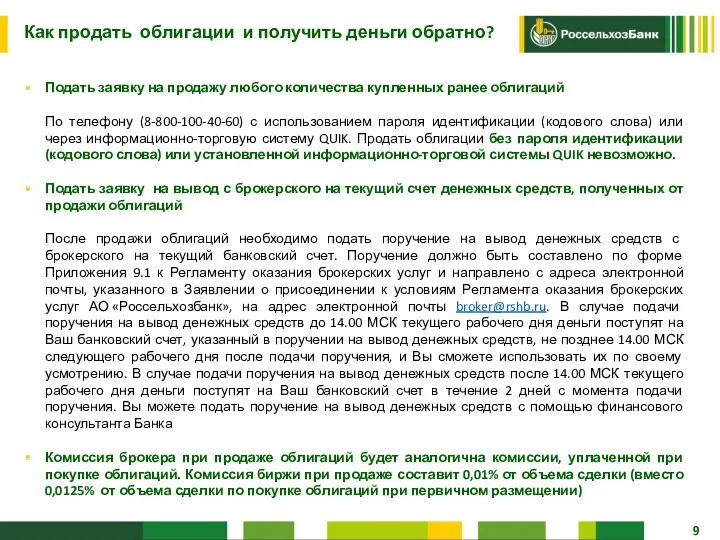 Как продать облигации и получить деньги обратно?

РоссельхозБанк

Подать заявку на продажу любого количества купленных ранее облигаций

По телефону (8-800-100-40-60) с использованием пароля идентификации (кодового слова) или через информационно-торговую систему QUIK. Продать облигации без пароля идентификации (кодового слова) или установленной информационно-торговой системы QUIK невозможно.

Подать заявку на вывод с брокерского на текущий счет денежных средств, полученных от продажи облигаций

После продажи облигаций необходимо подать поручение на вывод денежных средств с брокерского на текущий банковский счет. Поручение должно быть составлено по форме Приложения 9.1 к Регламенту оказания брокерских услуг и направлено с адреса электронной почты, указанного в Заявлении о присоединении к условиям Регламента оказания брокерских услуг АО «Россельхозбанк», на адрес электронной почты broker@rshb.ru. В случае подачи поручения на вывод денежных средств до 14.00 МСК текущего рабочего дня деньги поступят на Ваш банковский счет, указанный в поручении на вывод денежных средств, не позднее 14.00 МСК следующего рабочего дня после подачи поручения, и Вы сможете использовать их по своему усмотрению. В случае подачи поручения на вывод денежных средств после 14.00 МСК текущего рабочего дня деньги поступят на Ваш банковский счет в течение 2 дней с момента подачи поручения. Вы можете подать поручение на вывод денежных средств с помощью финансового консультанта Банка

Комиссия брокера при продаже облигаций будет аналогична комиссии, уплаченной при покупке облигаций. Комиссия биржи при продаже составит 0,01% от объема сделки (вместо 0,0125% от объема сделки по покупке облигаций при первичном размещении)

9